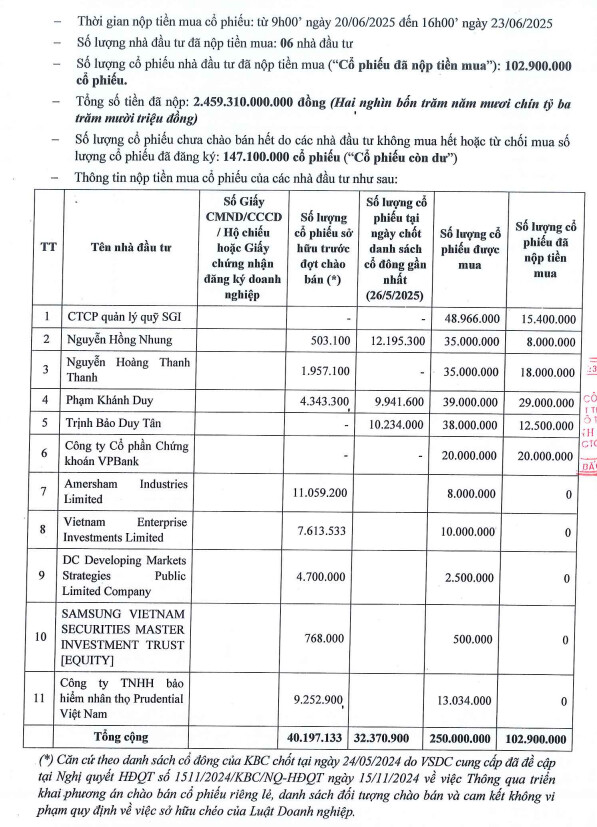 – Thời gian nộp tiền mua cổ phiếu: từ 9h00' ngày 20/06/2025 đến 16h00' ngày 23/06/2025

– Số lượng nhà đầu tư đã nộp tiền mua: 06 nhà đầu tư

– Số lượng cổ phiếu nhà đầu tư đã nộp tiền mua ("Cổ phiếu đã nộp tiền mua"): 102.900.000 cổ phiếu.

– Tổng số tiền đã nộp: 2.459.310.000.000 đồng (Hai nghìn bốn trăm năm mươi chín tỷ ba trăm mười triệu đồng)

– Số lượng cổ phiếu chưa chào bán hết do các nhà đầu tư không mua hết hoặc từ chối mua số lượng cổ phiếu đã đăng ký: 147.100.000 cổ phiếu ("Cổ phiếu còn dư")

– Thông tin nộp tiền mua cổ phiếu của các nhà đầu tư như sau:

| TT | Tên nhà đầu tư | Số Giấy CMND/CCCD / Hộ chiếu hoặc Giấy chứng nhận đăng ký doanh nghiệp | Số lượng cổ phiếu sở hữu trước đợt chào bán (*) | Số lượng cổ phiếu tại ngày chốt danh sách cổ đông gần nhất (26/5/2025) | Số lượng cổ phiếu được mua | Số lượng cổ phiếu đã nộp tiền mua |
|---|---|---|---|---|---|---|
| 1 | CTCP quản lý quỹ SGI | | - | - | 48.966.000 | 15.400.000 |
| 2 | Nguyễn Hồng Nhung | | 503.100 | 12.195.300 | 35.000.000 | 8.000.000 |
| 3 | Nguyễn Hoàng Thanh Thanh | | 1.957.100 | - | 35.000.000 | 18.000.000 |
| 4 | Phạm Khánh Duy | | 4.343.300 | 9.941.600 | 39.000.000 | 29.000.000 |
| 5 | Trịnh Bảo Duy Tân | | - | 10.234.000 | 38.000.000 | 12.500.000 |
| 6 | Công ty Cổ phần Chứng khoán VPBank | | - | - | 20.000.000 | 20.000.000 |
| 7 | Amersham Industries Limited | | 11.059.200 | | 8.000.000 | 0 |
| 8 | Vietnam Enterprise Investments Limited | | 7.613.533 | | 10.000.000 | 0 |
| 9 | DC Developing Markets Strategies Public Limited Company | | 4.700.000 | | 2.500.000 | 0 |
| 10 | SAMSUNG VIETNAM SECURITIES MASTER INVESTMENT TRUST [EQUITY] | | 768.000 | | 500.000 | 0 |
| 11 | Công ty TNHH bảo hiểm nhân thọ Prudential Việt Nam | | 9.252.900 | | 13.034.000 | 0 |
| | Tổng cộng | | 40.197.133 | 32.370.900 | 250.000.000 | 102.900.000 |

(*) Căn cứ theo danh sách cổ đông của KBC chốt tại ngày 24/05/2024 do VSDC cung cấp đã đề cập tại Nghị quyết HĐQT số 1511/2024/KBC/NQ-HĐQT ngày 15/11/2024 về việc Thông qua triển khai phương án chào bán cổ phiếu riêng lẻ, danh sách đối tượng chào bán và cam kết không vi phạm quy định về việc sở hữu chéo của Luật Doanh nghiệp.